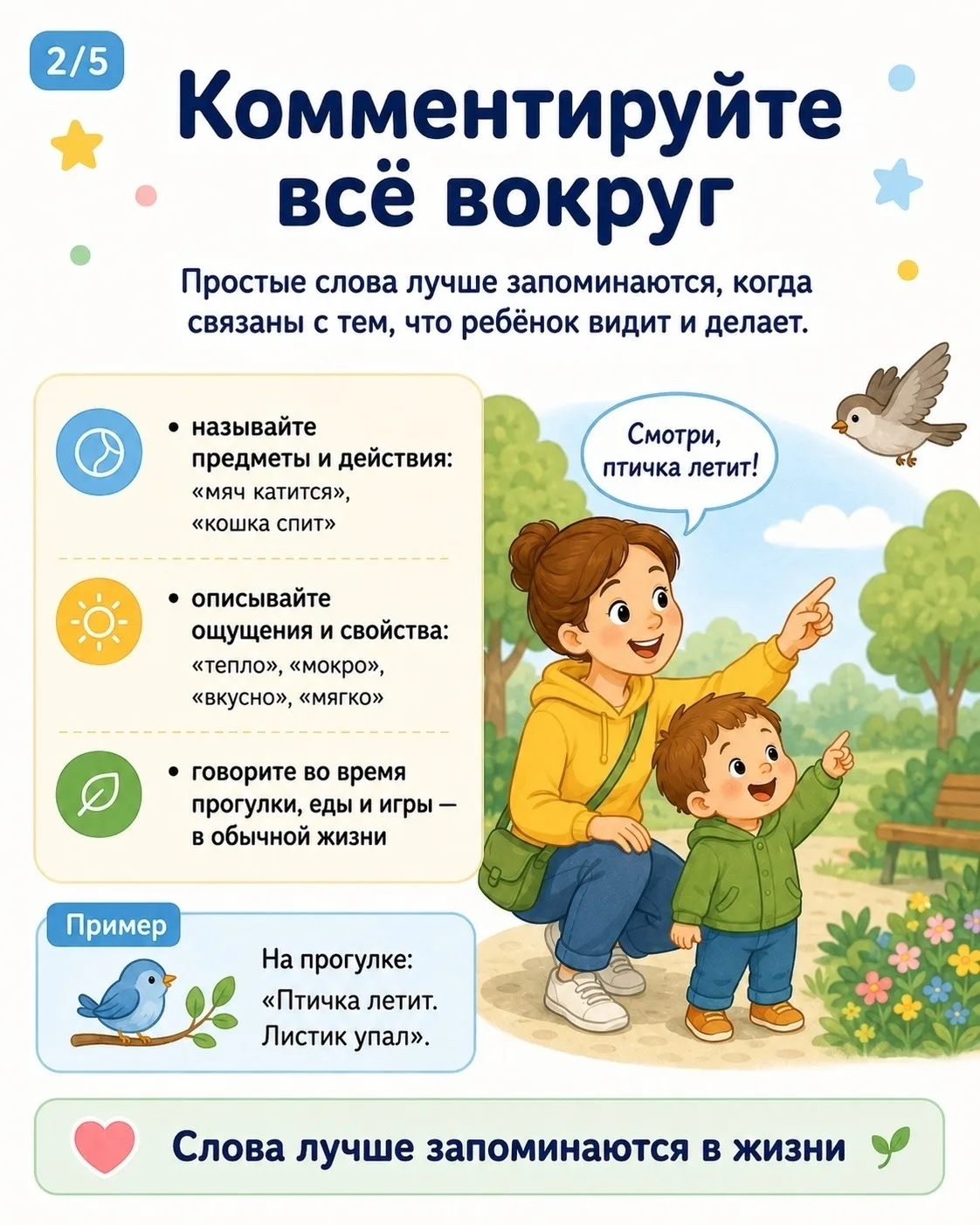 2/5

Комментируйте всё вокруг

Простые слова лучше запоминаются, когда связаны с тем, что ребёнок видит и делает.

• называйте предметы и действия: «мяч катится», «кошка спит»

• описывайте ощущения и свойства: «тепло», «мокро», «вкусно», «мягко»

• говорите во время прогулки, еды и игры — в обычной жизни

Смотри, птичка летит!

Пример

На прогулке: «Птичка летит. Листик упал».

Слова лучше запоминаются в жизни